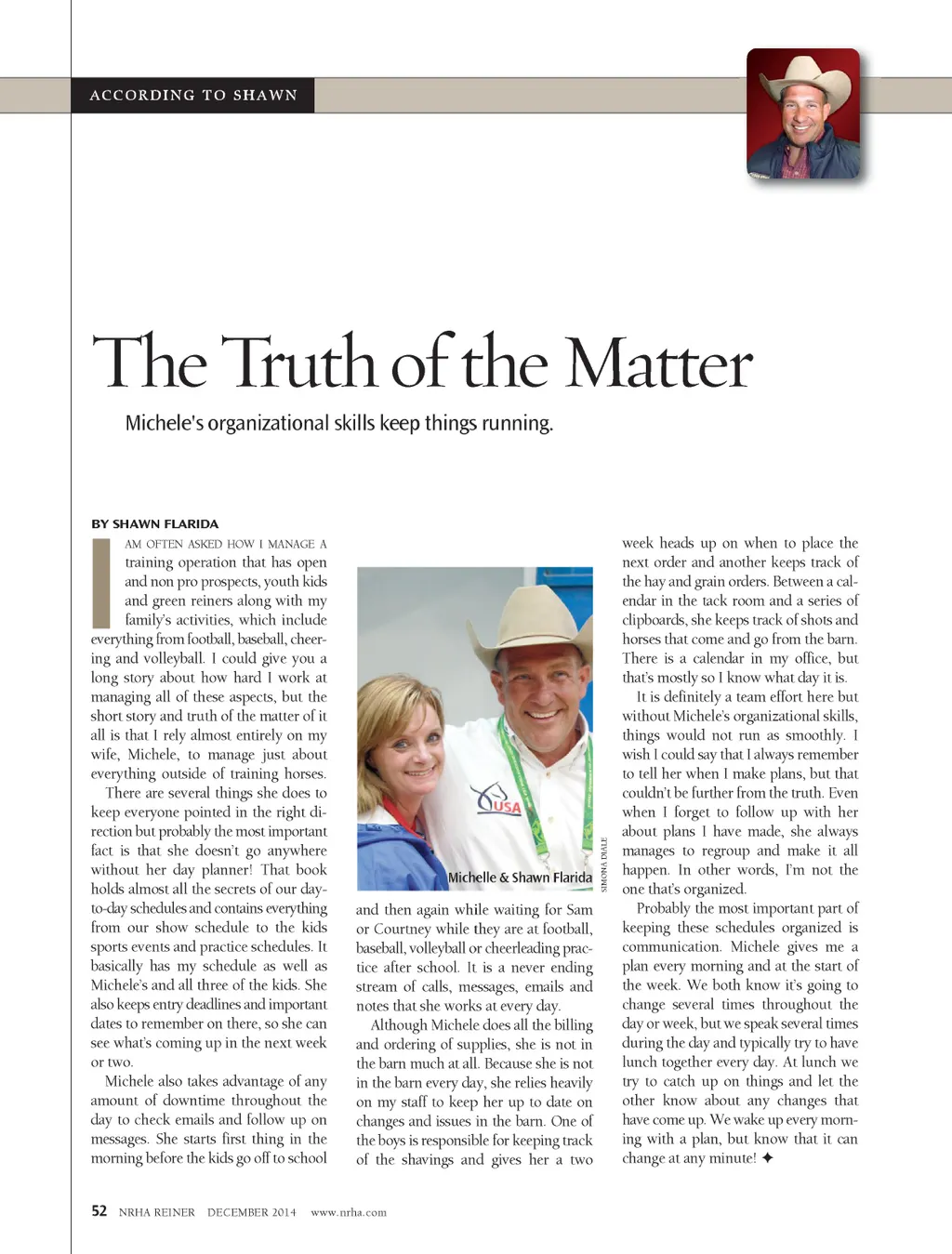 ACCORDING TO SHAWN

The Truth of the Matter

Michele's organizational skills keep things running.

BY SHAWN FLARIDA

I AM OFTEN ASKED HOW I MANAGE A training operation that has open and non pro prospects, youth kids and green reiners along with my family's activities, which include everything from football, baseball, cheering and volleyball. I could give you a long story about how hard I work at managing all of these aspects, but the short story and truth of the matter of it all is that I rely almost entirely on my wife, Michele, to manage just about everything outside of training horses.

There are several things she does to keep everyone pointed in the right direction but probably the most important fact is that she doesn't go anywhere without her day planner! That book holds almost all the secrets of our day-to-day schedules and contains everything from our show schedule to the kids sports events and practice schedules. It basically has my schedule as well as Michele's and all three of the kids. She also keeps entry deadlines and important dates to remember on there, so she can see what's coming up in the next week or two.

Michele also takes advantage of any amount of downtime throughout the day to check emails and follow up on messages. She starts first thing in the morning before the kids go off to school

USA

Michelle & Shawn Flarida

SIMONA DIALE

and then again while waiting for Sam or Courtney while they are at football, baseball, volleyball or cheerleading practice after school. It is a never ending stream of calls, messages, emails and notes that she works at every day.

Although Michele does all the billing and ordering of supplies, she is not in the barn much at all. Because she is not in the barn every day, she relies heavily on my staff to keep her up to date on changes and issues in the barn. One of the boys is responsible for keeping track of the shavings and gives her a two week heads up on when to place the next order and another keeps track of the hay and grain orders. Between a calendar in the tack room and a series of clipboards, she keeps track of shots and horses that come and go from the barn. There is a calendar in my office, but that's mostly so I know what day it is.

It is definitely a team effort here but without Michele's organizational skills, things would not run as smoothly. I wish I could say that I always remember to tell her when I make plans, but that couldn't be further from the truth. Even when I forget to follow up with her about plans I have made, she always manages to regroup and make it all happen. In other words, I'm not the one that's organized.

Probably the most important part of keeping these schedules organized is communication. Michele gives me a plan every morning and at the start of the week. We both know it's going to change several times throughout the day or week, but we speak several times during the day and typically try to have lunch together every day. At lunch we try to catch up on things and let the other know about any changes that have come up. We wake up every morning with a plan, but know that it can change at any minute! ✦

52 NRHA REINER DECEMBER 2014 www.nrha.com